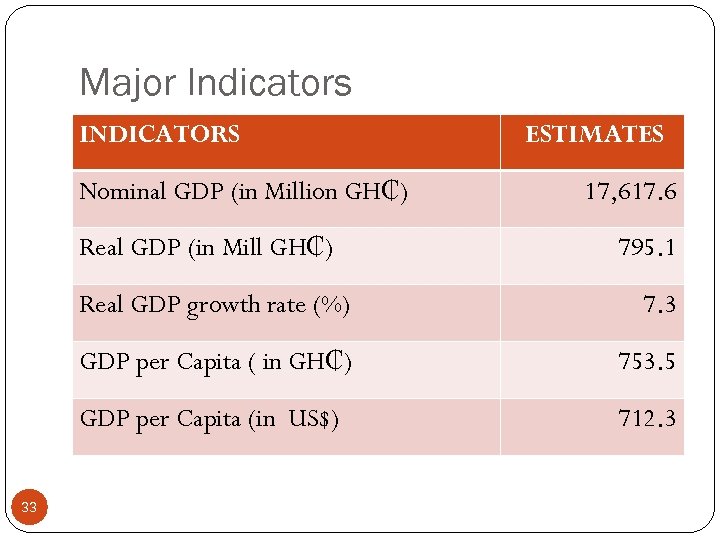 Major Indicators

| INDICATORS | ESTIMATES |
|---|---|
| Nominal GDP (in Million GH₵) | 17,617.6 |
| Real GDP (in Mill GH₵) | 795.1 |
| Real GDP growth rate (%) | 7.3 |
| GDP per Capita ( in GH₵) | 753.5 |
| GDP per Capita (in US$) | 712.3 |

33